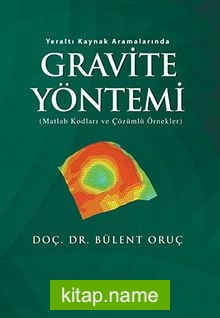 Yeraltı Kaynak Aramalarında

GRAVİTE YÖNTEMİ

(Matlab Kodları ve Çözümlü Örnekler)

DOÇ. DR. BÜLENT ORUÇ

kitap.name